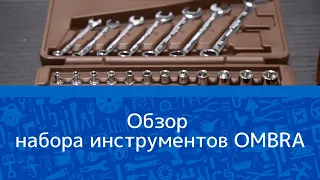 Обзор
набора инструментов OMBRA